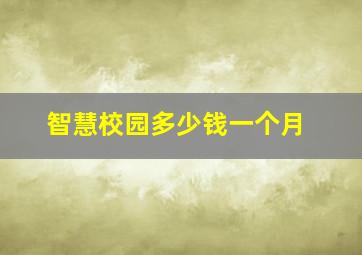 智慧校园多少钱一个月